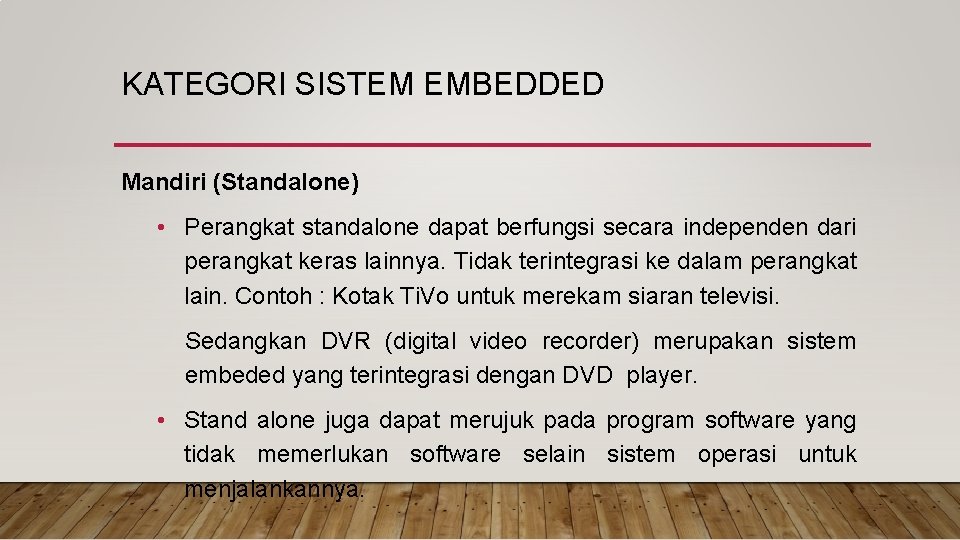 KATEGORI SISTEM EMBEDDED

Mandiri (Standalone)

• Perangkat standalone dapat berfungsi secara independen dari perangkat keras lainnya. Tidak terintegrasi ke dalam perangkat lain. Contoh : Kotak TiVo untuk merekam siaran televisi.

Sedangkan DVR (digital video recorder) merupakan sistem embeded yang terintegrasi dengan DVD player.

• Stand alone juga dapat merujuk pada program software yang tidak memerlukan software selain sistem operasi untuk menjalankannya.